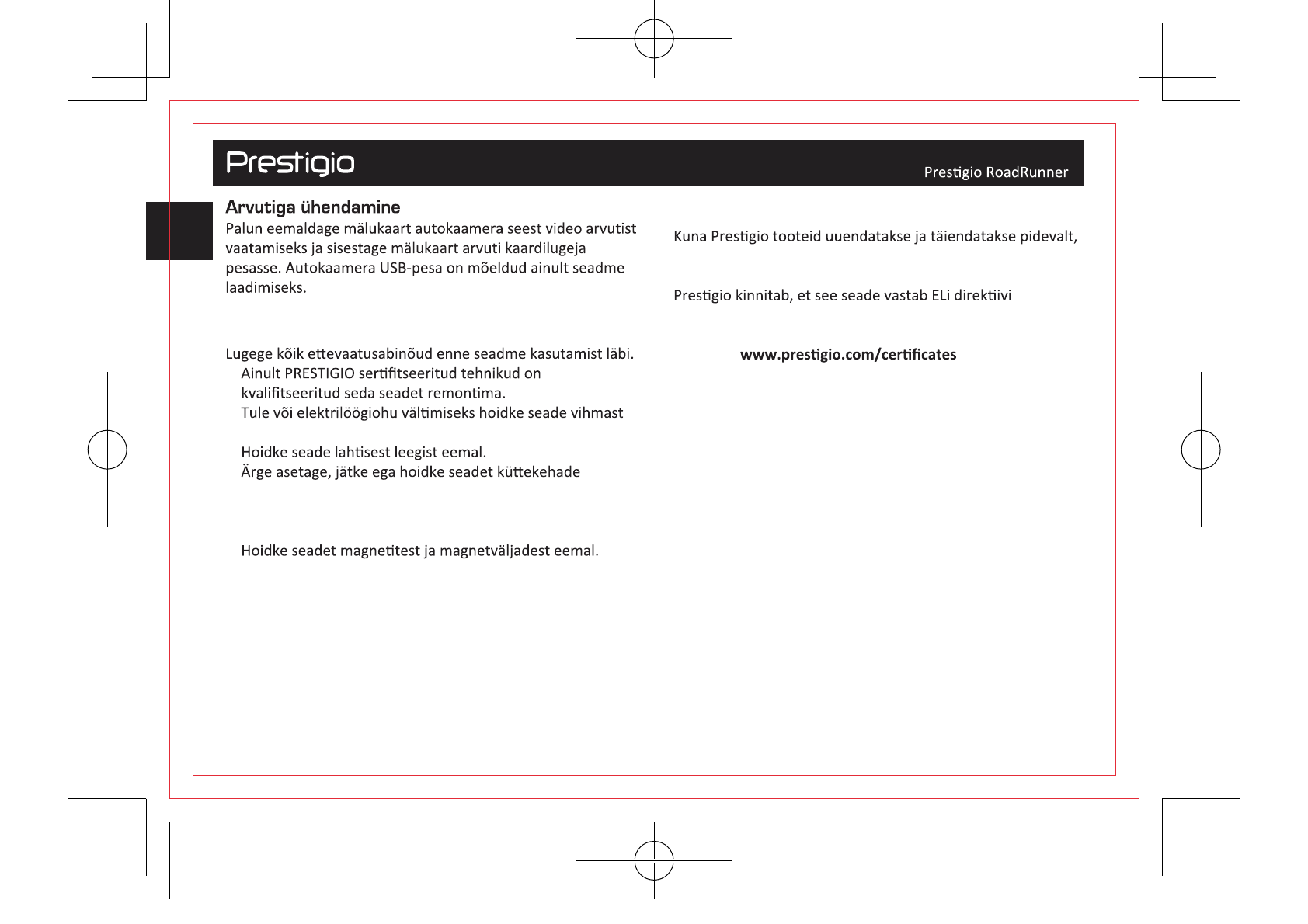 Prestigio

Prestigio RoadRunner

Arvutiga ühendamine

Palun eemaldage mälukaart autokaamera seest video arvutist vaatamiseks ja sisestage mälukaart arvuti kaardilugeja pesasse. Autokaamera USB-pesa on mõeldud ainult seadme laadimiseks.

Lugege kõik ettevaatusabinõud enne seadme kasutamist läbi.

Ainult PRESTIGIO sertifitseeritud tehnikud on kvalifitseeritud seda seadet remontima.

Tule või elektrilöögiohu vältimiseks hoidke seade vihmast

Hoidke seade lahtisest leegist eemal.

Ärge asetage, jätke ega hoidke seadet küttekehade

Hoidke seadet magnetitest ja magnetväljadest eemal.

Kuna Prestigio tooteid uuendatakse ja täiendatakse pidevalt,

Prestigio kinnitab, et see seade vastab ELi direktiivi

www.prestigio.com/certificates